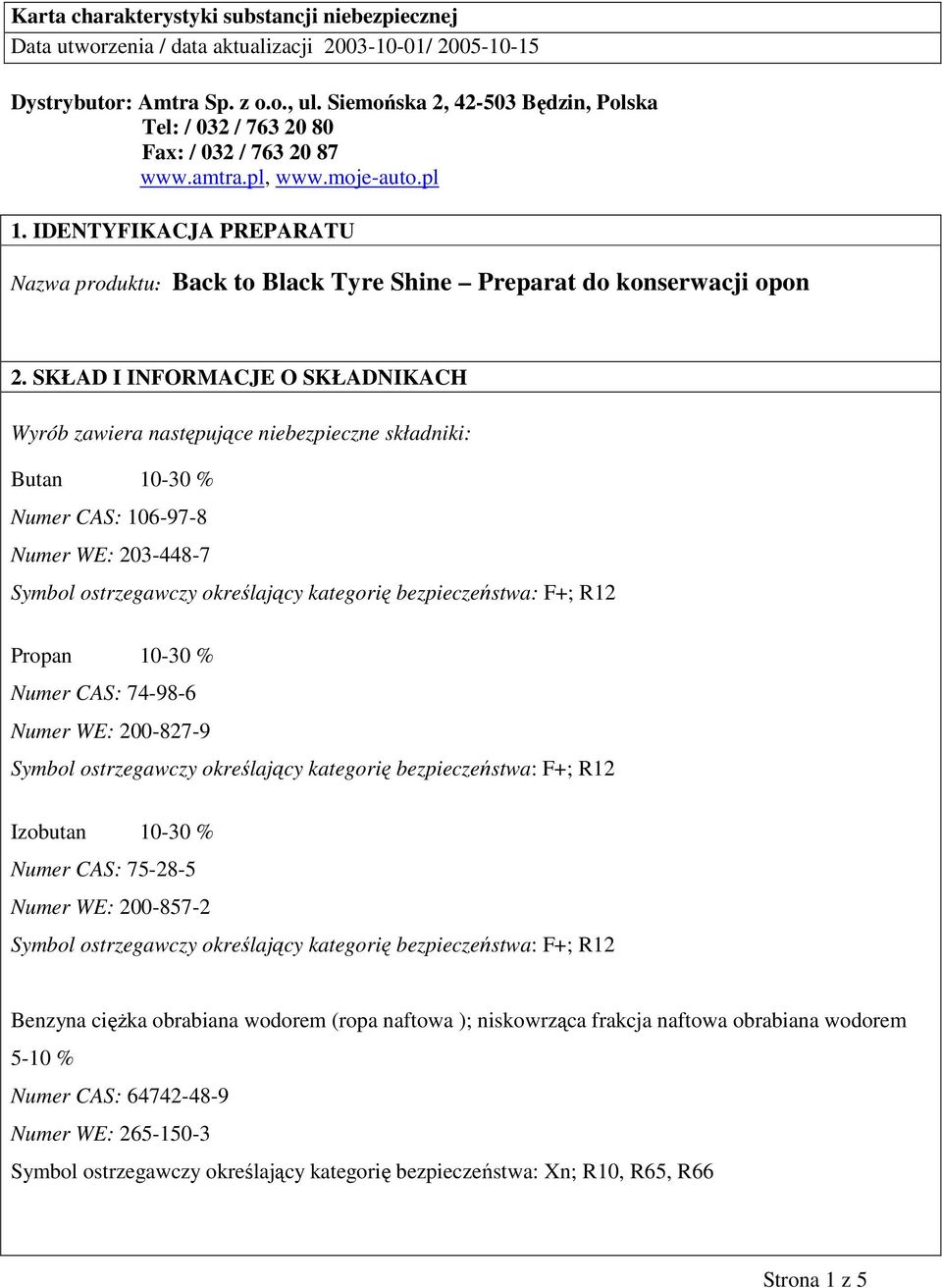 Karta charakterystyki substancji niebezpiecznej
Data utworzenia / data aktualizacji 2003-10-01/ 2005-10-15

Dystrybutor: Amtra Sp. z o.o., ul. Siemońska 2, 42-503 Będzin, Polska
Tel: / 032 / 763 20 80
Fax: / 032 / 763 20 87
www.amtra.pl, www.moje-auto.pl

1. IDENTYFIKACJA PREPARATU

Nazwa produktu: Back to Black Tyre Shine – Preparat do konserwacji opon

2. SKŁAD I INFORMACJE O SKŁADNIKACH

Wyrób zawiera następujące niebezpieczne składniki:

Butan 10-30 %
Numer CAS: 106-97-8
Numer WE: 203-448-7
Symbol ostrzegawczy określający kategorię bezpieczeństwa: F+; R12

Propan 10-30 %
Numer CAS: 74-98-6
Numer WE: 200-827-9
Symbol ostrzegawczy określający kategorię bezpieczeństwa: F+; R12

Izobutan 10-30 %
Numer CAS: 75-28-5
Numer WE: 200-857-2
Symbol ostrzegawczy określający kategorię bezpieczeństwa: F+; R12

Benzyna ciężka obrabiana wodorem (ropa naftowa ); niskowrząca frakcja naftowa obrabiana wodorem 5-10 %
Numer CAS: 64742-48-9
Numer WE: 265-150-3
Symbol ostrzegawczy określający kategorię bezpieczeństwa: Xn; R10, R65, R66

Strona 1 z 5